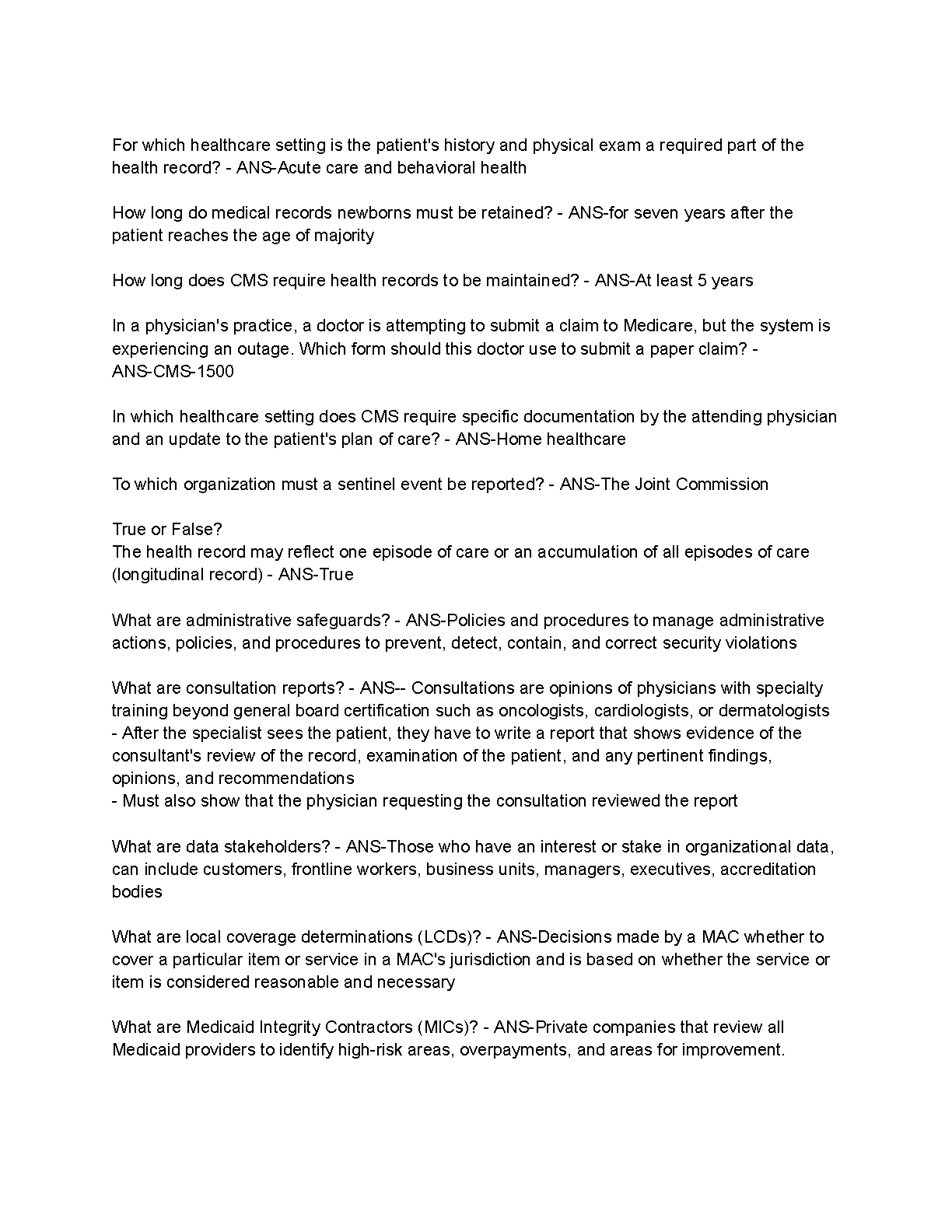 For which healthcare setting is the patient's history and physical exam a required part of the health record? - ANS-Acute care and behavioral health

How long do medical records newborns must be retained? - ANS-for seven years after the patient reaches the age of majority

How long does CMS require health records to be maintained? - ANS-At least 5 years

In a physician's practice, a doctor is attempting to submit a claim to Medicare, but the system is experiencing an outage. Which form should this doctor use to submit a paper claim? - ANS-CMS-1500

In which healthcare setting does CMS require specific documentation by the attending physician and an update to the patient's plan of care? - ANS-Home healthcare

To which organization must a sentinel event be reported? - ANS-The Joint Commission

True or False?
The health record may reflect one episode of care or an accumulation of all episodes of care (longitudinal record) - ANS-True

What are administrative safeguards? - ANS-Policies and procedures to manage administrative actions, policies, and procedures to prevent, detect, contain, and correct security violations

What are consultation reports? - ANS-- Consultations are opinions of physicians with specialty training beyond general board certification such as oncologists, cardiologists, or dermatologists
- After the specialist sees the patient, they have to write a report that shows evidence of the consultant's review of the record, examination of the patient, and any pertinent findings, opinions, and recommendations
- Must also show that the physician requesting the consultation reviewed the report

What are data stakeholders? - ANS-Those who have an interest or stake in organizational data, can include customers, frontline workers, business units, managers, executives, accreditation bodies

What are local coverage determinations (LCDs)? - ANS-Decisions made by a MAC whether to cover a particular item or service in a MAC's jurisdiction and is based on whether the service or item is considered reasonable and necessary

What are Medicaid Integrity Contractors (MICs)? - ANS-Private companies that review all Medicaid providers to identify high-risk areas, overpayments, and areas for improvement.